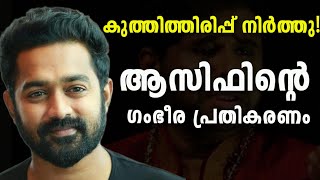 കുത്തിത്തിരിപ്പ് നിർത്തു!

ആസിഫിന്റെ

ഗംഭീര പ്രതികരണം